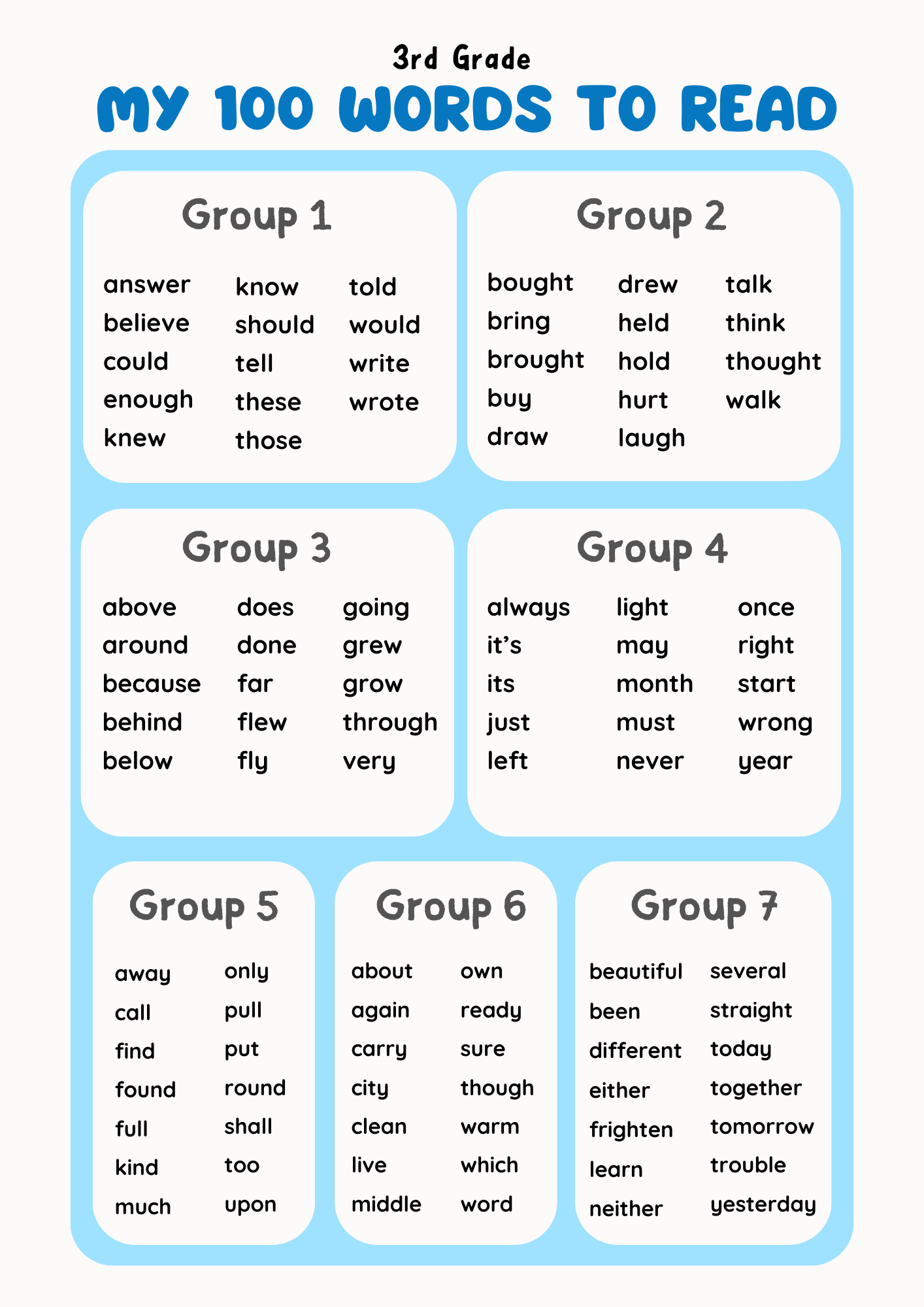 3rd Grade
MY 100 WORDS TO READ

Group 1

answer
believe
could
enough
knew

know
should
tell
these
those

told
would
write
wrote

Group 2

bought
bring
brought
buy
draw

drew
held
hold
hurt
laugh

talk
think
thought
walk

Group 3

above
around
because
behind
below

does
done
far
flew
fly

going
grew
grow
through
very

Group 4

always
it's
its
just
left

light
may
month
must
never

once
right
start
wrong
year

Group 5

away
call
find
found
full
kind
much

only
pull
put
round
shall
too
upon

Group 6

about
again
carry
city
clean
live
middle

own
ready
sure
though
warm
which
word

Group 7

beautiful
been
different
either
frighten
learn
neither

several
straight
today
together
tomorrow
trouble
yesterday